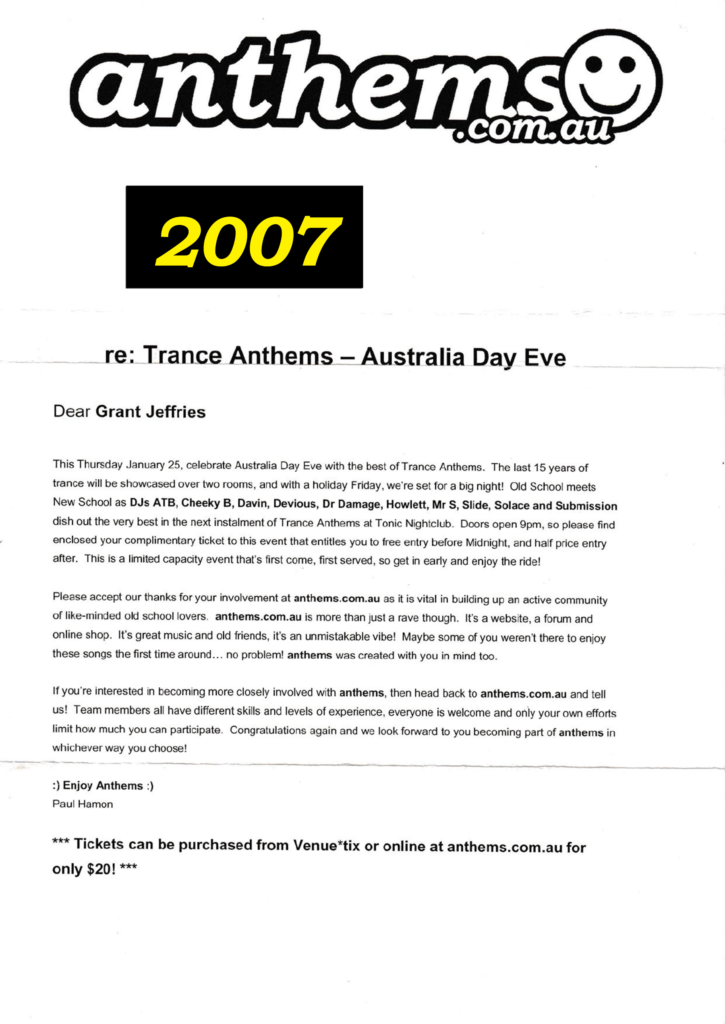 anthems
.com.au

2007

re: Trance Anthems – Australia Day Eve

Dear Grant Jeffries

This Thursday January 25, celebrate Australia Day Eve with the best of Trance Anthems. The last 15 years of trance will be showcased over two rooms, and with a holiday Friday, we're set for a big night! Old School meets New School as DJs ATB, Cheeky B, Davin, Devious, Dr Damage, Howlett, Mr S, Slide, Solace and Submission dish out the very best in the next instalment of Trance Anthems at Tonic Nightclub. Doors open 9pm, so please find enclosed your complimentary ticket to this event that entitles you to free entry before Midnight, and half price entry after. This is a limited capacity event that's first come, first served, so get in early and enjoy the ride!

Please accept our thanks for your involvement at anthems.com.au as it is vital in building up an active community of like-minded old school lovers. anthems.com.au is more than just a rave though. It's a website, a forum and online shop. It's great music and old friends, it's an unmistakable vibe! Maybe some of you weren't there to enjoy these songs the first time around... no problem! anthems was created with you in mind too.

If you're interested in becoming more closely involved with anthems, then head back to anthems.com.au and tell us! Team members all have different skills and levels of experience, everyone is welcome and only your own efforts limit how much you can participate. Congratulations again and we look forward to you becoming part of anthems in whichever way you choose!

:) Enjoy Anthems :)
Paul Hamon

*** Tickets can be purchased from Venue*tix or online at anthems.com.au for only $20! ***